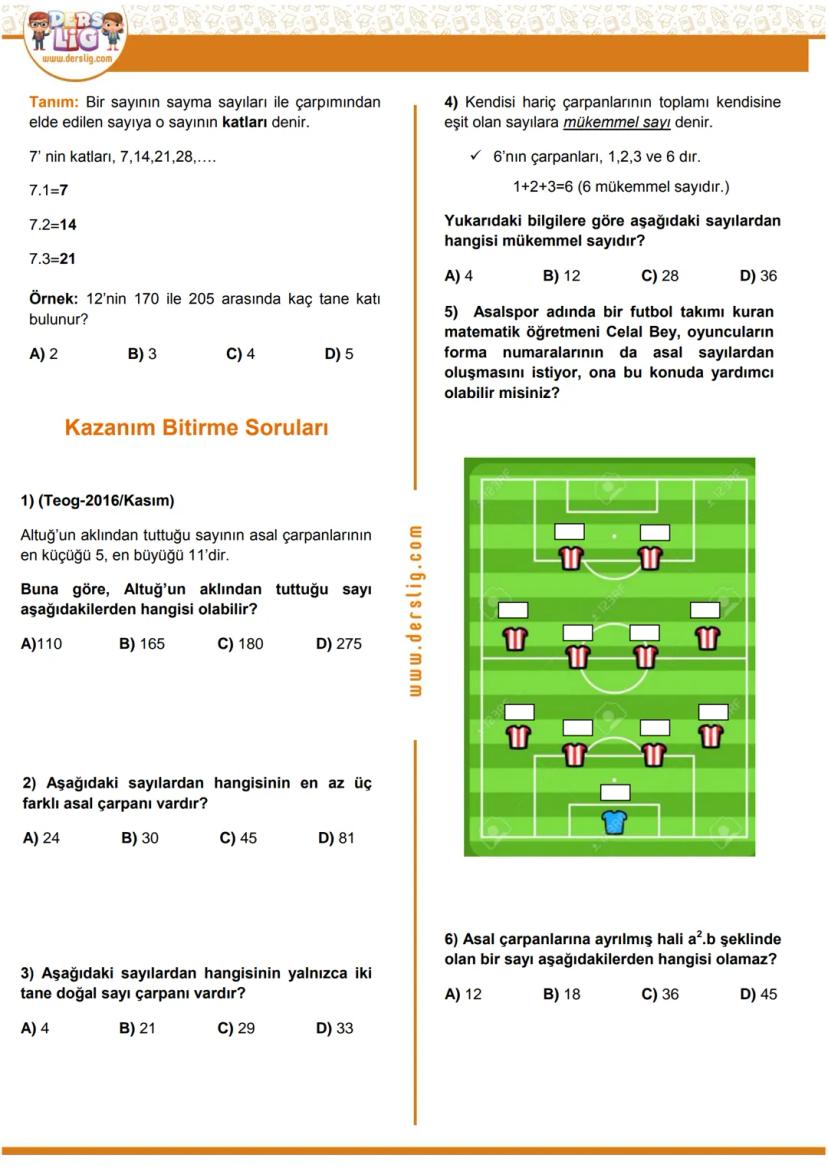 DERS LİG
www.derslig.com

Tanım: Bir sayının sayma sayıları ile çarpımından elde edilen sayıya o sayının katları denir.

7' nin katları, 7,14,21,28,….

7.1=7

7.2=14

7.3=21

Örnek: 12'nin 170 ile 205 arasında kaç tane katı bulunur?

A) 2 B) 3 C) 4 D) 5

Kazanım Bitirme Soruları

1) (Teog-2016/Kasım)

Altuğ'un aklından tuttuğu sayının asal çarpanlarının en küçüğü 5, en büyüğü 11'dir.

Buna göre, Altuğ'un aklından tuttuğu sayı aşağıdakilerden hangisi olabilir?

A)110 B) 165 C) 180 D) 275

2) Aşağıdaki sayılardan hangisinin en az üç farklı asal çarpanı vardır?

A) 24 B) 30 C) 45 D) 81

3) Aşağıdaki sayılardan hangisinin yalnızca iki tane doğal sayı çarpanı vardır?

A) 4 B) 21 C) 29 D) 33

www.derslig.com

4) Kendisi hariç çarpanlarının toplamı kendisine eşit olan sayılara mükemmel sayı denir.

✓ 6'nın çarpanları, 1,2,3 ve 6 dır.

1+2+3=6 (6 mükemmel sayıdır.)

Yukarıdaki bilgilere göre aşağıdaki sayılardan hangisi mükemmel sayıdır?

A) 4 B) 12 C) 28 D) 36

5) Asalspor adında bir futbol takımı kuran matematik öğretmeni Celal Bey, oyuncuların forma numaralarının da asal sayılardan oluşmasını istiyor, ona bu konuda yardımcı olabilir misiniz?

6) Asal çarpanlarına ayrılmış hali $a^2.b$ şeklinde olan bir sayı aşağıdakilerden hangisi olamaz?

A) 12 B) 18 C) 36 D) 45